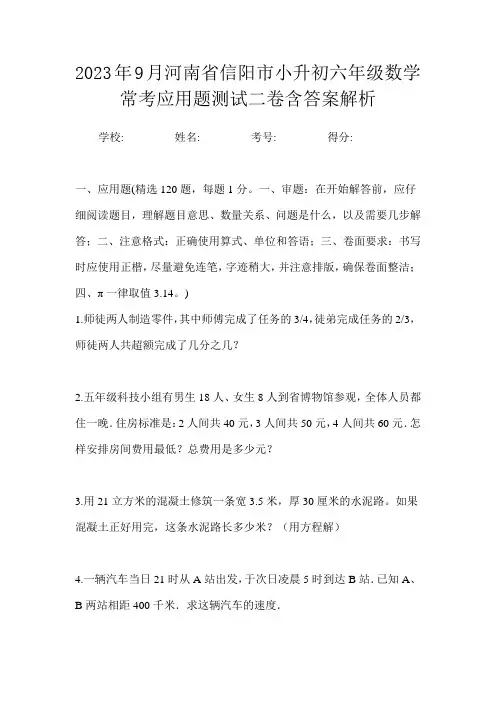 2023年9月河南省信阳市小升初六年级数学常考应用题测试二卷含答案解析

学校:　　姓名:　　考号:　　得分:

一、应用题(精选120题，每题1分。一、审题：在开始解答前，应仔细阅读题目，理解题目意思、数量关系、问题是什么，以及需要几步解答；二、注意格式：正确使用算式、单位和答语；三、卷面要求：书写时应使用正楷，尽量避免连笔，字迹稍大，并注意排版，确保卷面整洁；四、π一律取值3.14。)

1.师徒两人制造零件，其中师傅完成了任务的3/4，徒弟完成任务的2/3，师徒两人共超额完成了几分之几？

2.五年级科技小组有男生18人、女生8人到省博物馆参观，全体人员都住一晚．住房标准是：2人间共40元，3人间共50元，4人间共60元．怎样安排房间费用最低？总费用是多少元？

3.用21立方米的混凝土修筑一条宽3.5米，厚30厘米的水泥路。如果混凝土正好用完，这条水泥路长多少米？（用方程解）

4.一辆汽车当日21时从A站出发，于次日凌晨5时到达B站．已知A、B两站相距400千米．求这辆汽车的速度．